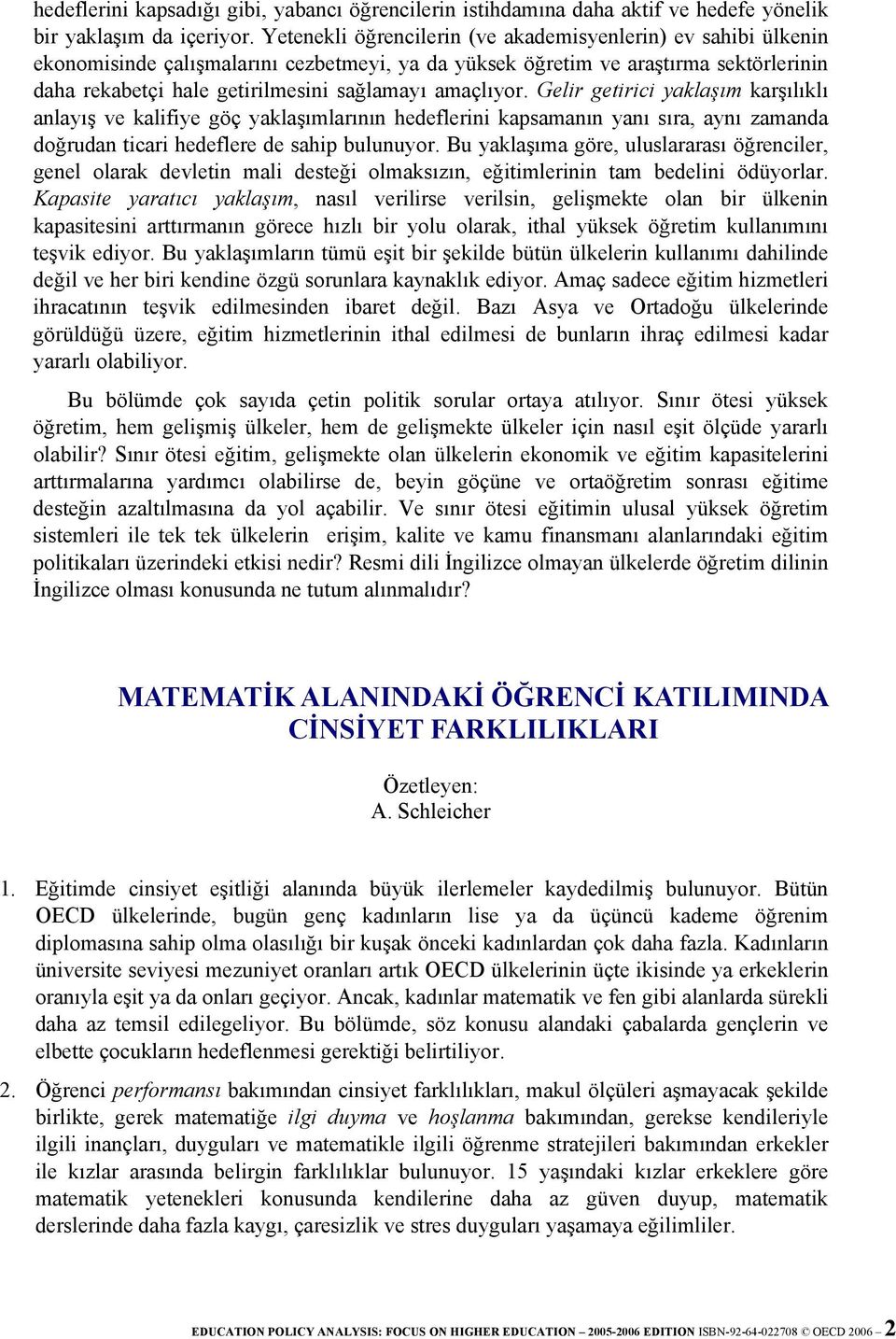 hedeflerini kapsadığı gibi, yabancı öğrencilerin istihdamına daha aktif ve hedefe yönelik bir yaklaşım da içeriyor. Yetenekli öğrencilerin (ve akademisyenlerin) ev sahibi ülkenin ekonomisinde çalışmalarını cezbetmeyi, ya da yüksek öğretim ve araştırma sektörlerinin daha rekabetçi hale getirilmesini sağlamayı amaçlıyor. Gelir getirici yaklaşım karşılıklı anlayış ve kalifiye göç yaklaşımlarının hedeflerini kapsamanın yanı sıra, aynı zamanda doğrudan ticari hedeflere de sahip bulunuyor. Bu yaklaşıma göre, uluslararası öğrenciler, genel olarak devletin mali desteği olmaksızın, eğitimlerinin tam bedelini ödüyorlar. Kapasite yaratıcı yaklaşım, nasıl verilirse verilsin, gelişmekte olan bir ülkenin kapasitesini arttırmanın görece hızlı bir yolu olarak, ithal yüksek öğretim kullanımını teşvik ediyor. Bu yaklaşımların tümü eşit bir şekilde bütün ülkelerin kullanımı dahilinde değil ve her biri kendine özgü sorunlara kaynaklık ediyor. Amaç sadece eğitim hizmetleri ihracatının teşvik edilmesinden ibaret değil. Bazı Asya ve Ortadoğu ülkelerinde görüldüğü üzere, eğitim hizmetlerinin ithal edilmesi de bunların ihraç edilmesi kadar yararlı olabiliyor.

Bu bölümde çok sayıda çetin politik sorular ortaya atılıyor. Sınır ötesi yüksek öğretim, hem gelişmiş ülkeler, hem de gelişmekte ülkeler için nasıl eşit ölçüde yararlı olabilir? Sınır ötesi eğitim, gelişmekte olan ülkelerin ekonomik ve eğitim kapasitelerini arttırmalarına yardımcı olabilirse de, beyin göçüne ve ortaöğretim sonrası eğitime desteğin azaltılmasına da yol açabilir. Ve sınır ötesi eğitimin ulusal yüksek öğretim sistemleri ile tek tek ülkelerin erişim, kalite ve kamu finansmanı alanlarındaki eğitim politikaları üzerindeki etkisi nedir? Resmi dili İngilizce olmayan ülkelerde öğretim dilinin İngilizce olması konusunda ne tutum alınmalıdır?

MATEMATİK ALANINDAKİ ÖĞRENCİ KATILIMINDA CİNSİYET FARKLILIKLARI

Özetleyen:
A. Schleicher

1. Eğitimde cinsiyet eşitliği alanında büyük ilerlemeler kaydedilmiş bulunuyor. Bütün OECD ülkelerinde, bugün genç kadınların lise ya da üçüncü kademe öğrenim diplomasına sahip olma olasılığı bir kuşak önceki kadınlardan çok daha fazla. Kadınların üniversite seviyesi mezuniyet oranları artık OECD ülkelerinin üçte ikisinde ya erkeklerin oranıyla eşit ya da onları geçiyor. Ancak, kadınlar matematik ve fen gibi alanlarda sürekli daha az temsil edilegeliyor. Bu bölümde, söz konusu alandaki çabalarda gençlerin ve elbette çocukların hedeflenmesi gerektiği belirtiliyor.

2. Öğrenci performansı bakımından cinsiyet farklılıkları, makul ölçüleri aşmayacak şekilde birlikte, gerek matematiğe ilgi duyma ve hoşlanma bakımından, gerekse kendileriyle ilgili inançları, duyguları ve matematikle ilgili öğrenme stratejileri bakımından erkekler ile kızlar arasında belirgin farklılıklar bulunuyor. 15 yaşındaki kızlar erkeklere göre matematik yetenekleri konusunda kendilerine daha az güven duyup, matematik derslerinde daha fazla kaygı, çaresizlik ve stres duyguları yaşamaya eğilimliler.

EDUCATION POLICY ANALYSIS: FOCUS ON HIGHER EDUCATION – 2005-2006 EDITION ISBN-92-64-022708 © OECD 2006 – 2